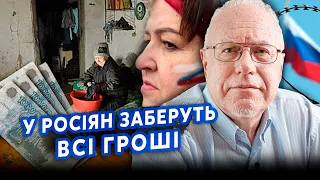 У РОСІЯН ЗАБЕРУТЬ ВСІ ГРОШІ